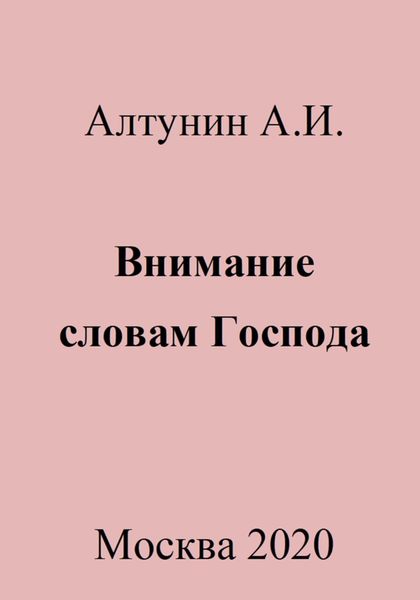 Алтунин А.И.

Внимание словам Господа

Москва 2020